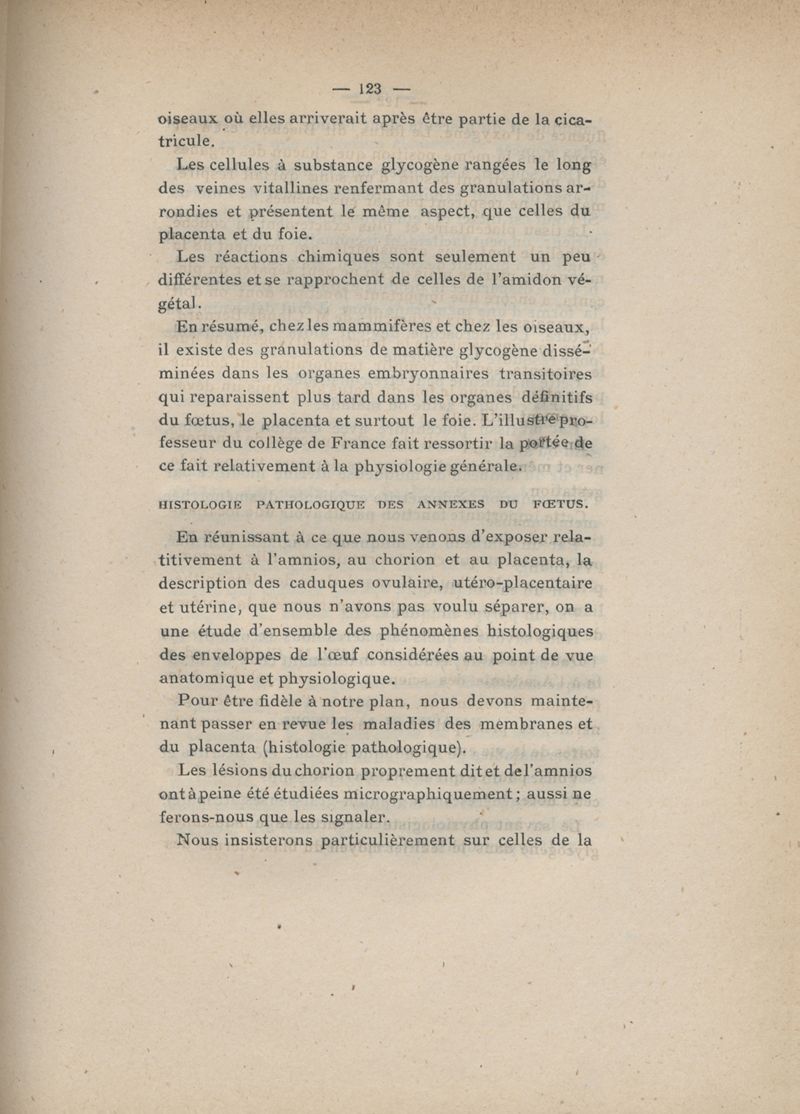 — 123 —

oiseaux où elles arriverait après être partie de la cicatricule.

Les cellules à substance glycogène rangées le long des veines vitallines renfermant des granulations arrondies et présentent le même aspect, que celles du placenta et du foie.

Les réactions chimiques sont seulement un peu différentes et se rapprochent de celles de l'amidon végétal.

En résumé, chez les mammifères et chez les oiseaux, il existe des granulations de matière glycogène disséminées dans les organes embryonnaires transitoires qui reparaissent plus tard dans les organes définitifs du fœtus, le placenta et surtout le foie. L'illustre professeur du collège de France fait ressortir la portée de ce fait relativement à la physiologie générale.

HISTOLOGIE PATHOLOGIQUE DES ANNEXES DU FŒTUS.

En réunissant à ce que nous venons d'exposer relatitivement à l'amnios, au chorion et au placenta, la description des caduques ovulaire, utéro-placentaire et utérine, que nous n'avons pas voulu séparer, on a une étude d'ensemble des phénomènes histologiques des enveloppes de l'œuf considérées au point de vue anatomique et physiologique.

Pour être fidèle à notre plan, nous devons maintenant passer en revue les maladies des membranes et du placenta (histologie pathologique).

Les lésions du chorion proprement dit et de l'amnios ont à peine été étudiées micrographiquement ; aussi ne ferons-nous que les signaler.

Nous insisterons particulièrement sur celles de la